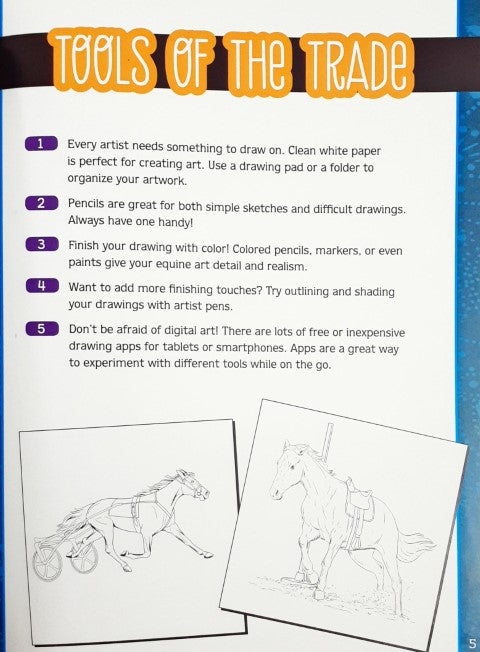 TOOLS OF THE TRADE

1 Every artist needs something to draw on. Clean white paper is perfect for creating art. Use a drawing pad or a folder to organize your artwork.

2 Pencils are great for both simple sketches and difficult drawings. Always have one handy!

3 Finish your drawing with color! Colored pencils, markers, or even paints give your equine art detail and realism.

4 Want to add more finishing touches? Try outlining and shading your drawings with artist pens.

5 Don't be afraid of digital art! There are lots of free or inexpensive drawing apps for tablets or smartphones. Apps are a great way to experiment with different tools while on the go.

5